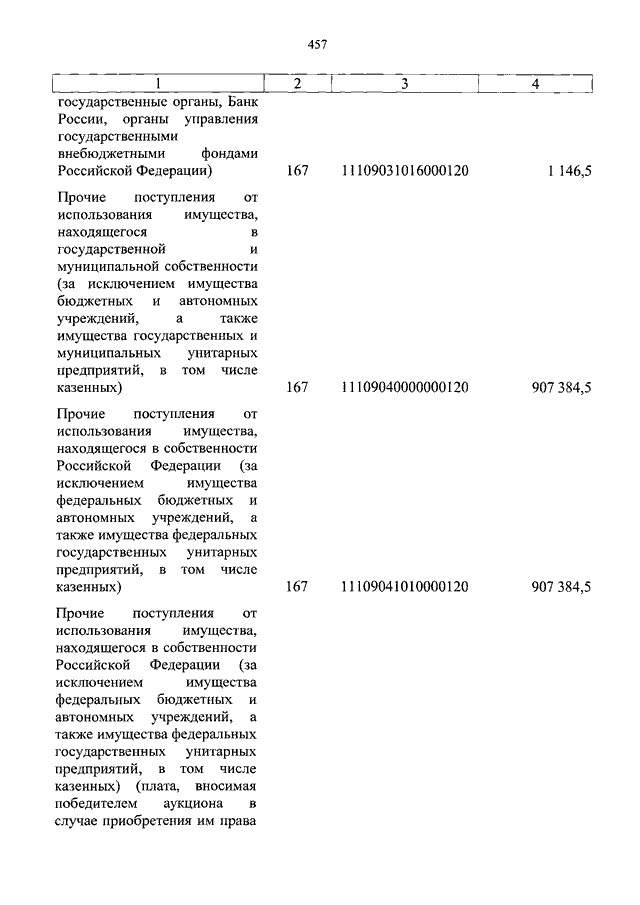 457

| 1 | 2 | 3 | 4 |
|---|---|---|---|
| государственные органы, Банк России, органы управления государственными внебюджетными фондами Российской Федерации) | 167 | 11109031016000120 | 1 146,5 |
| Прочие поступления от использования имущества, находящегося в государственной и муниципальной собственности (за исключением имущества бюджетных и автономных учреждений, а также имущества государственных и муниципальных унитарных предприятий, в том числе казенных) | 167 | 11109040000000120 | 907 384,5 |
| Прочие поступления от использования имущества, находящегося в собственности Российской Федерации (за исключением имущества федеральных бюджетных и автономных учреждений, а также имущества федеральных государственных унитарных предприятий, в том числе казенных) | 167 | 11109041010000120 | 907 384,5 |
| Прочие поступления от использования имущества, находящегося в собственности Российской Федерации (за исключением имущества федеральных бюджетных и автономных учреждений, а также имущества федеральных государственных унитарных предприятий, в том числе казенных) (плата, вносимая победителем аукциона в случае приобретения им права | | | |